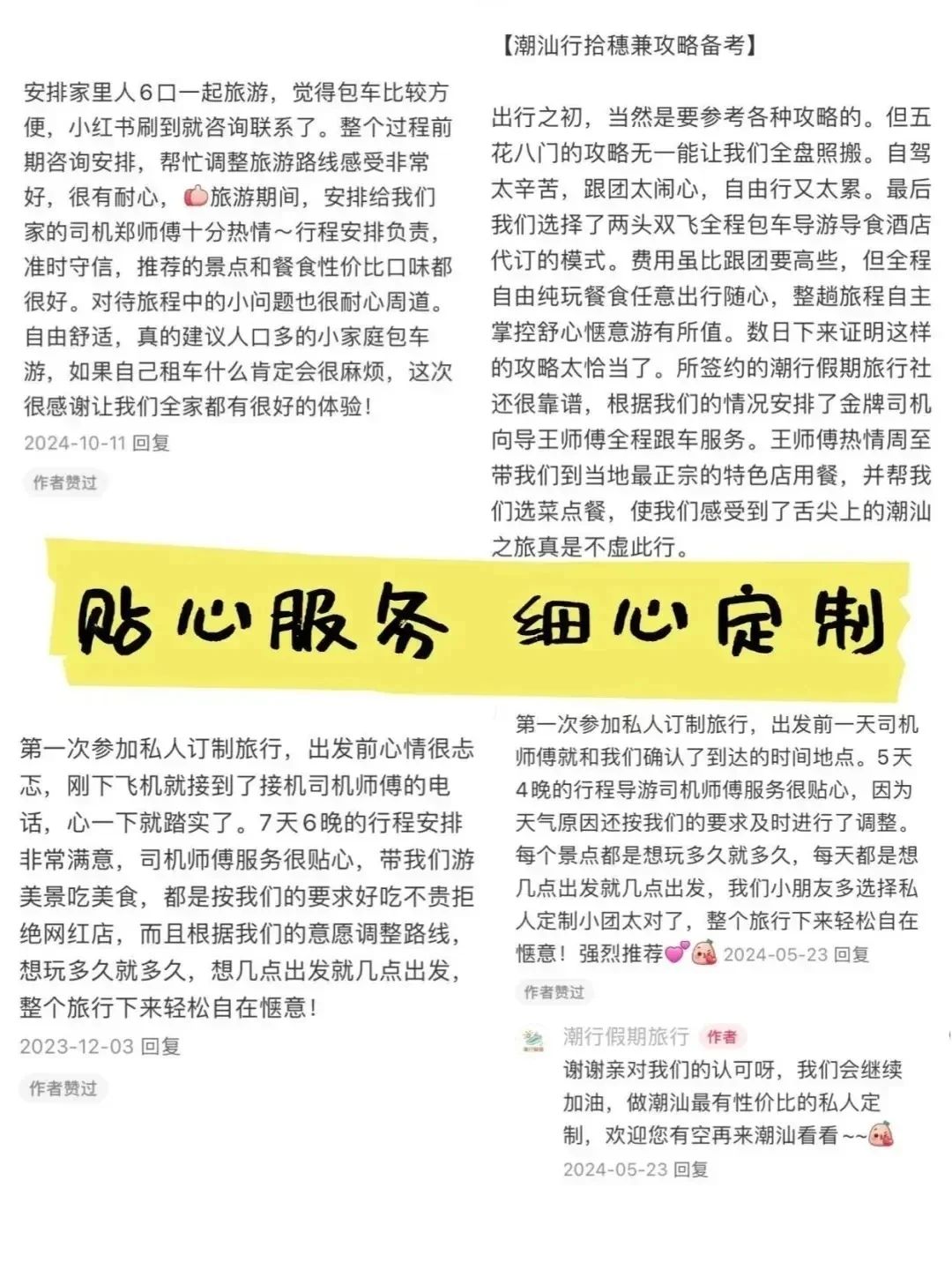 安排家里人6口一起旅游，觉得包车比较方便，小红书刷到就咨询联系了。整个过程前期咨询安排，帮忙调整旅游路线感受非常好，很有耐心，旅游期间，安排给我们家的司机郑师傅十分热情～行程安排负责，准时守信，推荐的景点和餐食性价比口味都很好。对待旅程中的小问题也很耐心周道。自由舒适，真的建议人口多的小家庭包车游，如果自己租车什么肯定会很麻烦，这次很感谢让我们全家都有很好的体验！
2024-10-11 回复
作者赞过

【潮汕行拾穗兼攻略备考】

出行之初，当然是要参考各种攻略的。但五花八门的攻略无一能让我们全盘照搬。自驾太辛苦，跟团太闹心，自由行又太累。最后我们选择了两头双飞全程包车导游导食酒店代订的模式。费用虽比跟团要高些，但全程自由纯玩餐食任意出行随心，整趟旅程自主掌控舒心惬意游有所值。数日下来证明这样的攻略太恰当了。所签约的潮行假期旅行社还很靠谱，根据我们的情况安排了金牌司机向导王师傅全程跟车服务。王师傅热情周至带我们到当地最正宗的特色店用餐，并帮我们选菜点餐，使我们感受到了舌尖上的潮汕之旅真是不虚此行。

贴心服务 细心定制

第一次参加私人订制旅行，出发前心情很忐忑，刚下飞机就接到了接机司机师傅的电话，心一下就踏实了。7天6晚的行程安排非常满意，司机师傅服务很贴心，带我们游美景吃美食，都是按我们的要求好吃不贵拒绝网红店，而且根据我们的意愿调整路线，想玩多久就多久，想几点出发就几点出发，整个旅行下来轻松自在惬意！
2023-12-03 回复
作者赞过

第一次参加私人订制旅行，出发前一天司机师傅就和我们确认了到达的时间地点。5天4晚的行程导游司机师傅服务很贴心，因为天气原因还按我们的要求及时进行了调整。每个景点都是想玩多久就多久，每天都是想几点出发就几点出发，我们小朋友多选择私人定制小团太对了，整个旅行下来轻松自在惬意！强烈推荐 2024-05-23 回复
作者赞过

潮行假期旅行 作者
谢谢亲对我们的认可呀，我们会继续加油，做潮汕最有性价比的私人定制，欢迎您有空再来潮汕看看~~
2024-05-23 回复